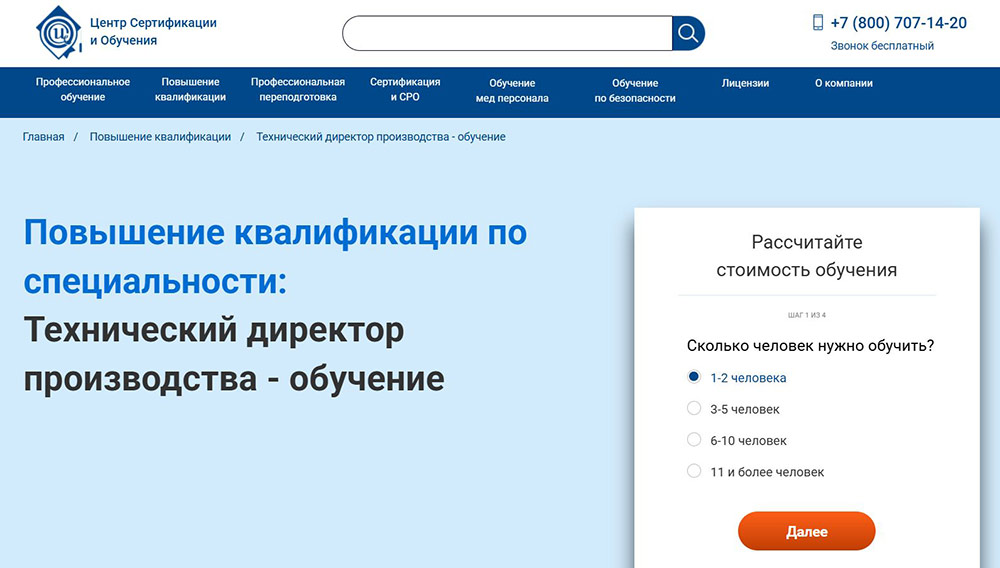 Центр Сертификации и Обучения

+7 (800) 707-14-20
Звонок бесплатный

Профессиональное обучение
Повышение квалификации
Профессиональная переподготовка
Сертификация и СРО
Обучение мед персонала
Обучение по безопасности
Лицензии
О компании

Главная / Повышение квалификации / Технический директор производства - обучение

Повышение квалификации по специальности:
Технический директор производства - обучение

Рассчитайте стоимость обучения

ШАГ 1 ИЗ 4

Сколько человек нужно обучить?

1-2 человека
3-5 человек
6-10 человек
11 и более человек

Далее